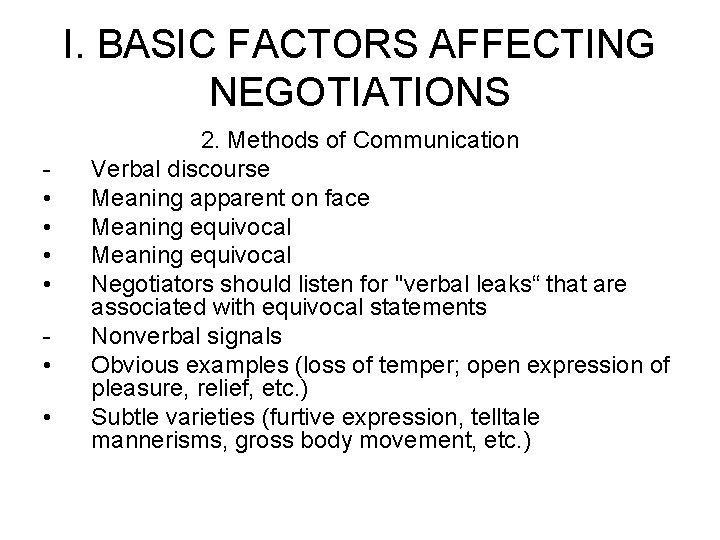 I. BASIC FACTORS AFFECTING NEGOTIATIONS

2. Methods of Communication

- Verbal discourse
• Meaning apparent on face
• Meaning equivocal
• Meaning equivocal
• Negotiators should listen for "verbal leaks" that are associated with equivocal statements
- Nonverbal signals
• Obvious examples (loss of temper; open expression of pleasure, relief, etc.)
• Subtle varieties (furtive expression, telltale mannerisms, gross body movement, etc.)